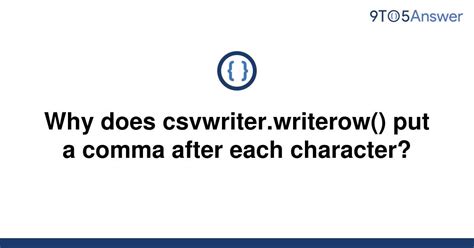 9TO5Answer

{ }

Why does csvwriter.writerow() put a comma after each character?